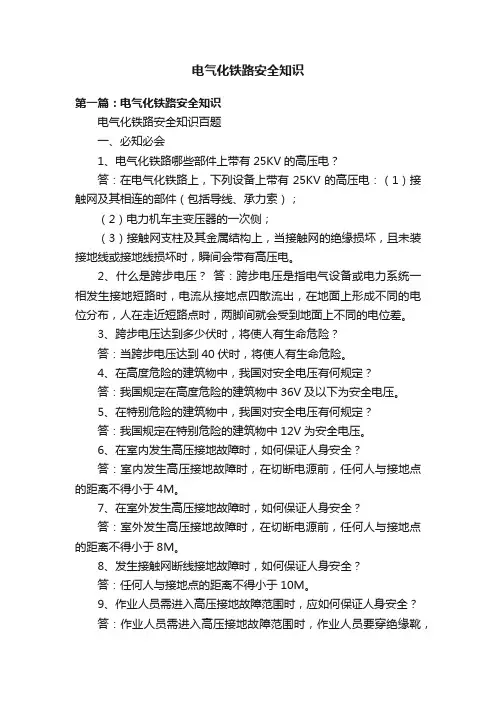 电气化铁路安全知识

第一篇：电气化铁路安全知识

电气化铁路安全知识百题

一、必知必会

1、电气化铁路哪些部件上带有 25KV 的高压电？

答：在电气化铁路上，下列设备上带有 25KV 的高压电：（1）接触网及其相连的部件（包括导线、承力索）；

（2）电力机车主变压器的一次侧；

（3）接触网支柱及其金属结构上，当接触网的绝缘损坏，且未装接地线或接地线损坏时，瞬间会带有高压电。

2、什么是跨步电压？ 答：跨步电压是指电气设备或电力系统一相发生接地短路时，电流从接地点四散流出，在地面上形成不同的电位分布，人在走近短路点时，两脚间就会受到地面上不同的电位差。

3、跨步电压达到多少伏时，将使人有生命危险？

答：当跨步电压达到 40 伏时，将使人有生命危险。

4、在高度危险的建筑物中，我国对安全电压有何规定？

答：我国规定在高度危险的建筑物中 36V 及以下为安全电压。

5、在特别危险的建筑物中，我国对安全电压有何规定？

答：我国规定在特别危险的建筑物中 12V 为安全电压。

6、在室内发生高压接地故障时，如何保证人身安全？

答：室内发生高压接地故障时，在切断电源前，任何人与接地点的距离不得小于 4M。

7、在室外发生高压接地故障时，如何保证人身安全？

答：室外发生高压接地故障时，在切断电源前，任何人与接地点的距离不得小于 8M。

8、发生接触网断线接地故障时，如何保证人身安全？

答：任何人与接地点的距离不得小于 10M。

9、作业人员需进入高压接地故障范围时，应如何保证人身安全？

答：作业人员需进入高压接地故障范围时，作业人员要穿绝缘靴，